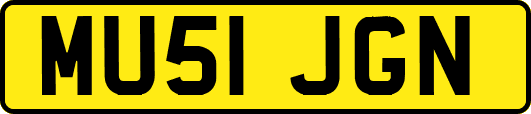 MU51 JGN